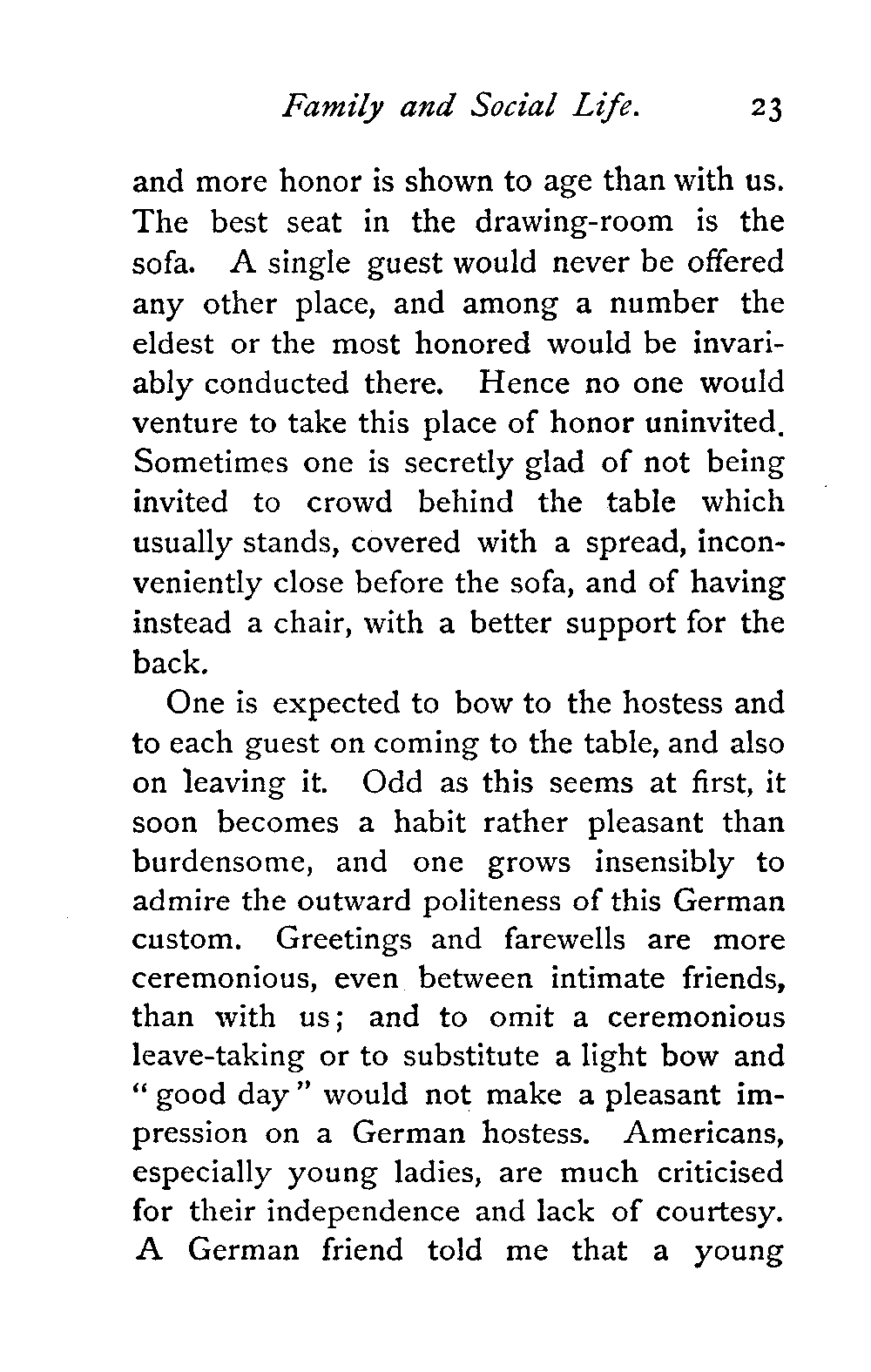 Family and Social Life. 23

and more honor is shown to age than with us. The best seat in the drawing-room is the sofa. A single guest would never be offered any other place, and among a number the eldest or the most honored would be invariably conducted there. Hence no one would venture to take this place of honor uninvited. Sometimes one is secretly glad of not being invited to crowd behind the table which usually stands, covered with a spread, inconveniently close before the sofa, and of having instead a chair, with a better support for the back.

One is expected to bow to the hostess and to each guest on coming to the table, and also on leaving it. Odd as this seems at first, it soon becomes a habit rather pleasant than burdensome, and one grows insensibly to admire the outward politeness of this German custom. Greetings and farewells are more ceremonious, even between intimate friends, than with us; and to omit a ceremonious leave-taking or to substitute a light bow and "good day" would not make a pleasant impression on a German hostess. Americans, especially young ladies, are much criticised for their independence and lack of courtesy. A German friend told me that a young